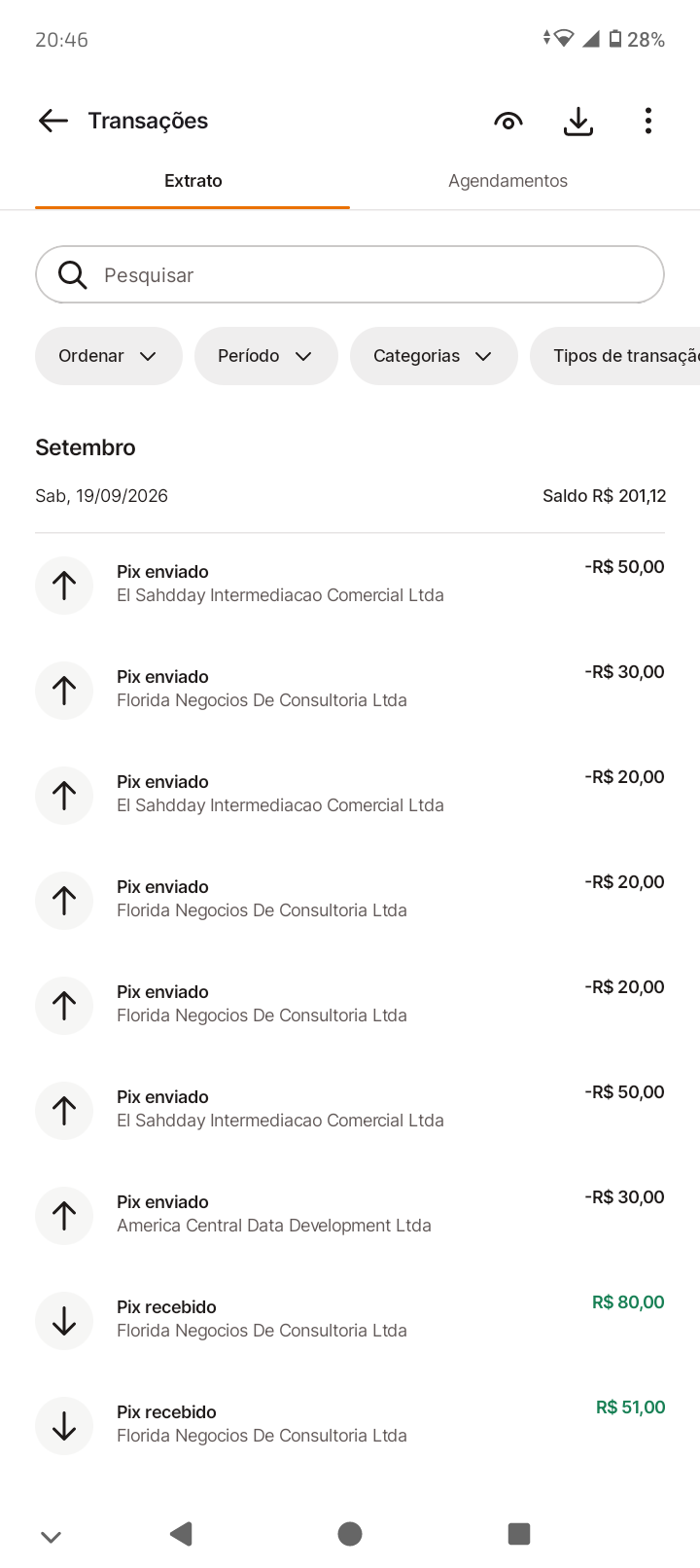 20:46 28%

Transações

Extrato Agendamentos

Pesquisar

Ordenar Período Categorias Tipos de transaçã

Setembro

Sab, 19/09/2026 Saldo R$ 201,12

Pix enviado
El Sahdday Intermediacao Comercial Ltda
-R$ 50,00

Pix enviado
Florida Negocios De Consultoria Ltda
-R$ 30,00

Pix enviado
El Sahdday Intermediacao Comercial Ltda
-R$ 20,00

Pix enviado
Florida Negocios De Consultoria Ltda
-R$ 20,00

Pix enviado
Florida Negocios De Consultoria Ltda
-R$ 20,00

Pix enviado
El Sahdday Intermediacao Comercial Ltda
-R$ 50,00

Pix enviado
America Central Data Development Ltda
-R$ 30,00

Pix recebido
Florida Negocios De Consultoria Ltda
R$ 80,00

Pix recebido
Florida Negocios De Consultoria Ltda
R$ 51,00